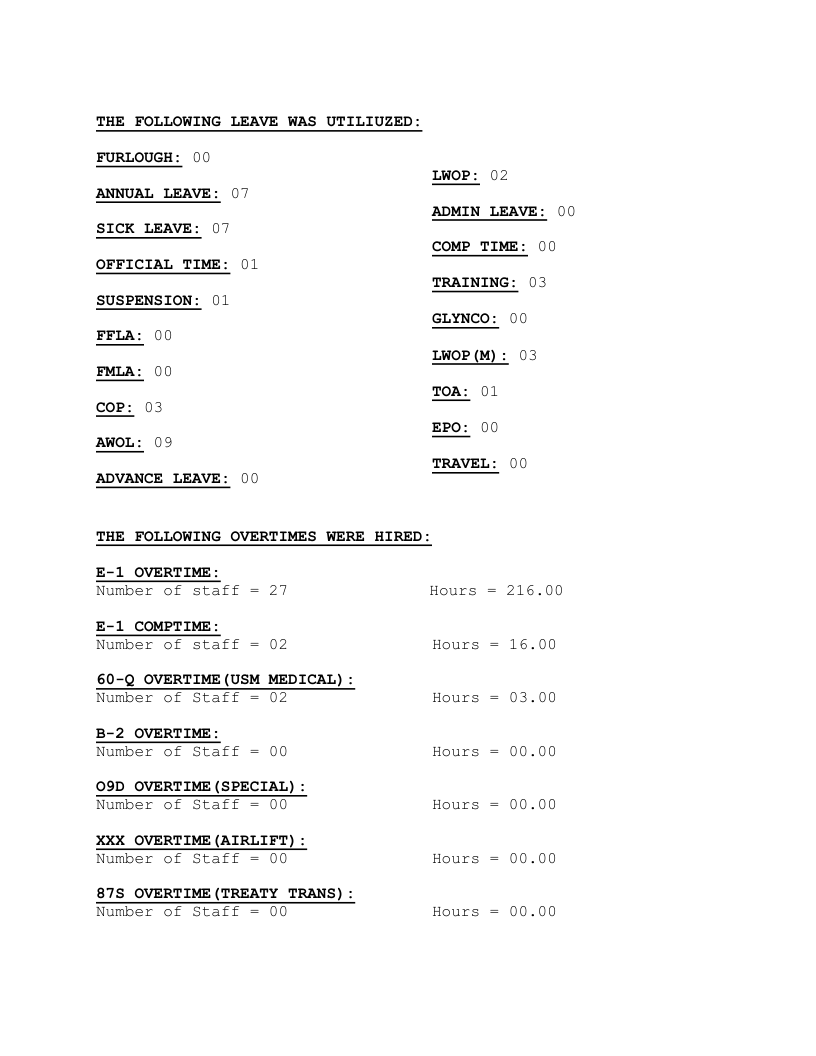 THE FOLLOWING LEAVE WAS UTILIUZED:

FURLOUGH: 00

ANNUAL LEAVE: 07

SICK LEAVE: 07

OFFICIAL TIME: 01

SUSPENSION: 01

FFLA: 00

FMLA: 00

COP: 03

AWOL: 09

ADVANCE LEAVE: 00

LWOP: 02

ADMIN LEAVE: 00

COMP TIME: 00

TRAINING: 03

GLYNCO: 00

LWOP(M): 03

TOA: 01

EPO: 00

TRAVEL: 00

THE FOLLOWING OVERTIMES WERE HIRED:

E-1 OVERTIME:
Number of staff = 27 Hours = 216.00

E-1 COMPTIME:
Number of staff = 02 Hours = 16.00

60-Q OVERTIME(USM MEDICAL):
Number of Staff = 02 Hours = 03.00

B-2 OVERTIME:
Number of Staff = 00 Hours = 00.00

O9D OVERTIME(SPECIAL):
Number of Staff = 00 Hours = 00.00

XXX OVERTIME(AIRLIFT):
Number of Staff = 00 Hours = 00.00

87S OVERTIME(TREATY TRANS):
Number of Staff = 00 Hours = 00.00